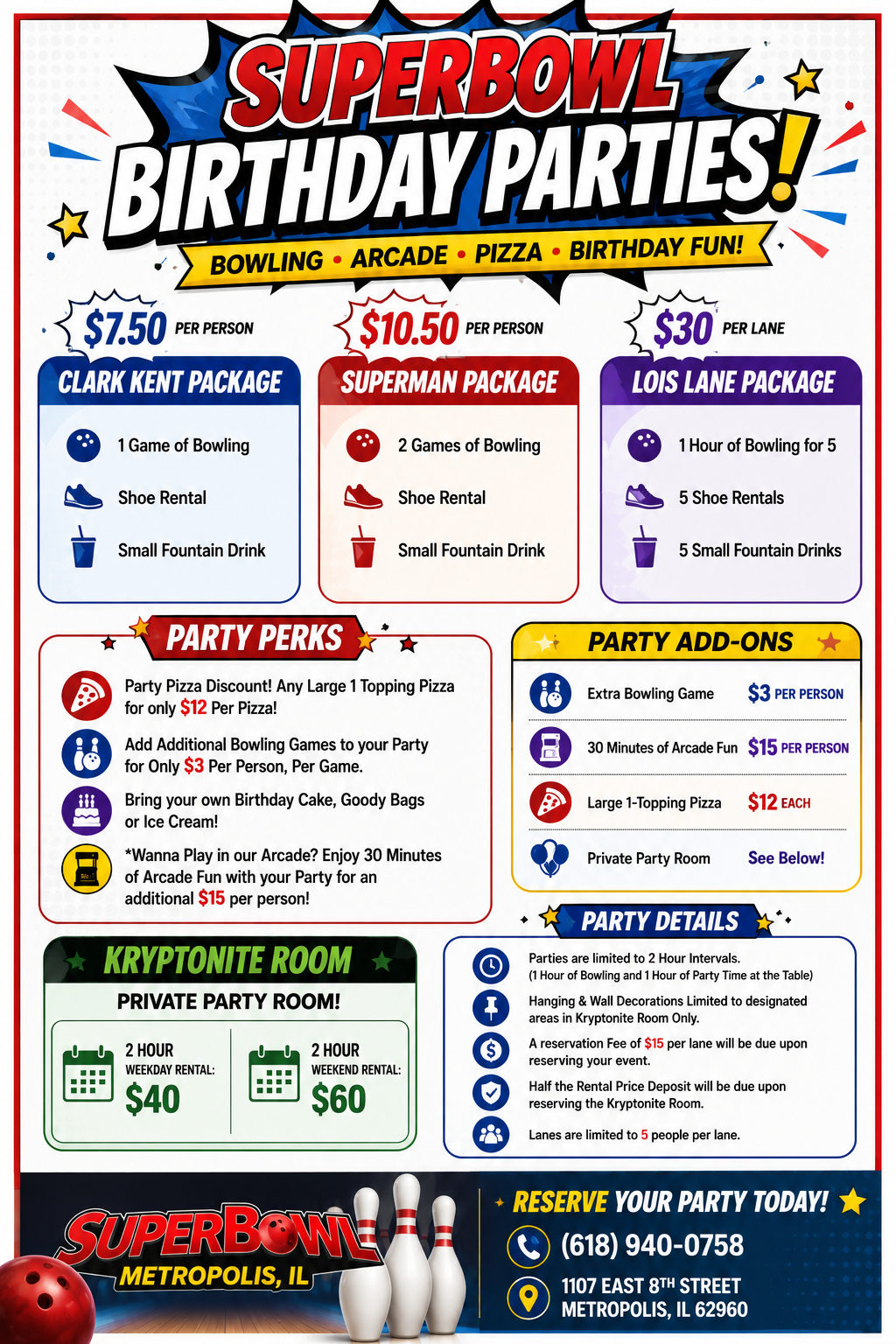 SUPERBOWL
BIRTHDAY PARTIES!

BOWLING • ARCADE • PIZZA • BIRTHDAY FUN!

$7.50 PER PERSON

CLARK KENT PACKAGE

1 Game of Bowling

Shoe Rental

Small Fountain Drink

$10.50 PER PERSON

SUPERMAN PACKAGE

2 Games of Bowling

Shoe Rental

Small Fountain Drink

$30 PER LANE

LOIS LANE PACKAGE

1 Hour of Bowling for 5

5 Shoe Rentals

5 Small Fountain Drinks

PARTY PERKS

Party Pizza Discount! Any Large 1 Topping Pizza for only $12 Per Pizza!

Add Additional Bowling Games to your Party for Only $3 Per Person, Per Game.

Bring your own Birthday Cake, Goody Bags or Ice Cream!

*Wanna Play in our Arcade? Enjoy 30 Minutes of Arcade Fun with your Party for an additional $15 per person!

PARTY ADD-ONS

Extra Bowling Game $3 PER PERSON

30 Minutes of Arcade Fun $15 PER PERSON

Large 1-Topping Pizza $12 EACH

Private Party Room See Below!

KRYPTONITE ROOM

PRIVATE PARTY ROOM!

2 HOUR
WEEKDAY RENTAL:
$40

2 HOUR
WEEKEND RENTAL:
$60

PARTY DETAILS

Parties are limited to 2 Hour Intervals.
(1 Hour of Bowling and 1 Hour of Party Time at the Table)

Hanging & Wall Decorations Limited to designated areas in Kryptonite Room Only.

A reservation Fee of $15 per lane will be due upon reserving your event.

Half the Rental Price Deposit will be due upon reserving the Kryptonite Room.

Lanes are limited to 5 people per lane.

SUPERBOWL
METROPOLIS, IL

RESERVE YOUR PARTY TODAY!

(618) 940-0758

1107 EAST 8TH STREET
METROPOLIS, IL 62960